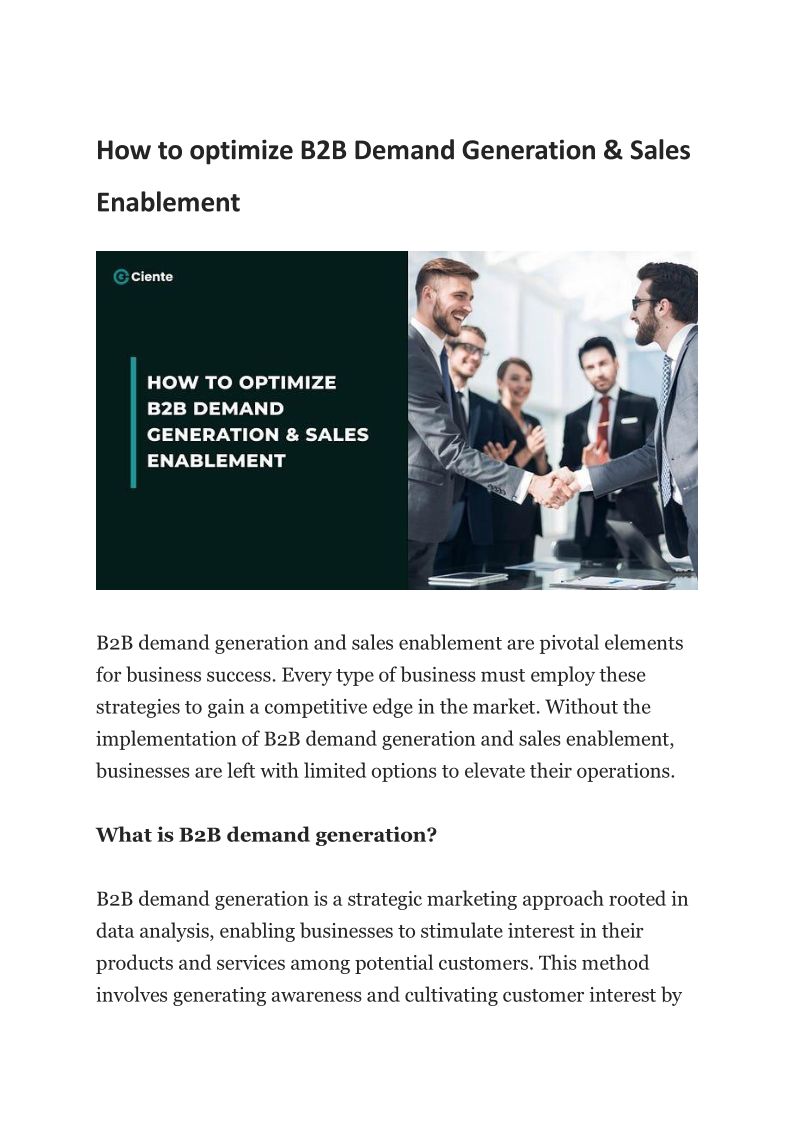 How to optimize B2B Demand Generation & Sales Enablement

Ciente

HOW TO OPTIMIZE B2B DEMAND GENERATION & SALES ENABLEMENT

B2B demand generation and sales enablement are pivotal elements for business success. Every type of business must employ these strategies to gain a competitive edge in the market. Without the implementation of B2B demand generation and sales enablement, businesses are left with limited options to elevate their operations.

What is B2B demand generation?

B2B demand generation is a strategic marketing approach rooted in data analysis, enabling businesses to stimulate interest in their products and services among potential customers. This method involves generating awareness and cultivating customer interest by